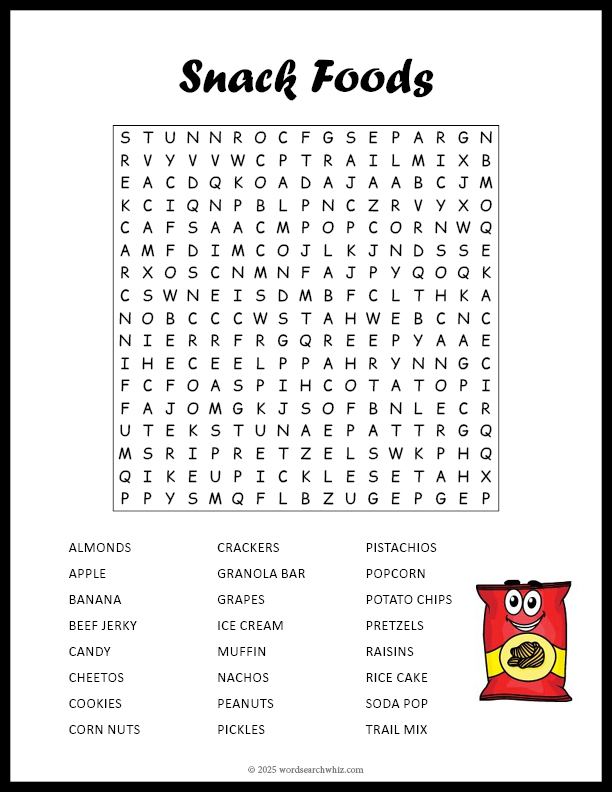 Snack Foods

S T U N N R O C F G S E P A R G N
R V Y V V W C P T R A I L M I X B
E A C D Q K O A D A J A A B C J M
K C I Q N P B L P N C Z R V Y X O
C A F S A A C M P O P C O R N W Q
A M F D I M C O J L K J N D S S E
R X O S C N M N F A J P Y Q O Q K
C S W N E I S D M B F C L T H K A
N O B C C C W S T A H W E B C N C
N I E R R F R G Q R E E P Y A A E
I H E C E E L P P A H R Y N N G C
F C F O A S P I H C O T A T O P I
F A J O M G K J S O F B N L E C R
U T E K S T U N A E P A T T R G Q
M S R I P R E T Z E L S W K P H Q
Q I K E U P I C K L E S E T A H X
P P Y S M Q F L B Z U G E P G E P

ALMONDS
APPLE
BANANA
BEEF JERKY
CANDY
CHEETOS
COOKIES
CORN NUTS

CRACKERS
GRANOLA BAR
GRAPES
ICE CREAM
MUFFIN
NACHOS
PEANUTS
PICKLES

PISTACHIOS
POPCORN
POTATO CHIPS
PRETZELS
RAISINS
RICE CAKE
SODA POP
TRAIL MIX

© 2025 wordsearchwhiz.com